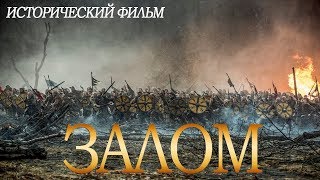 ИСТОРИЧЕСКИЙ ФИЛЬМ

ЗАЛОМ